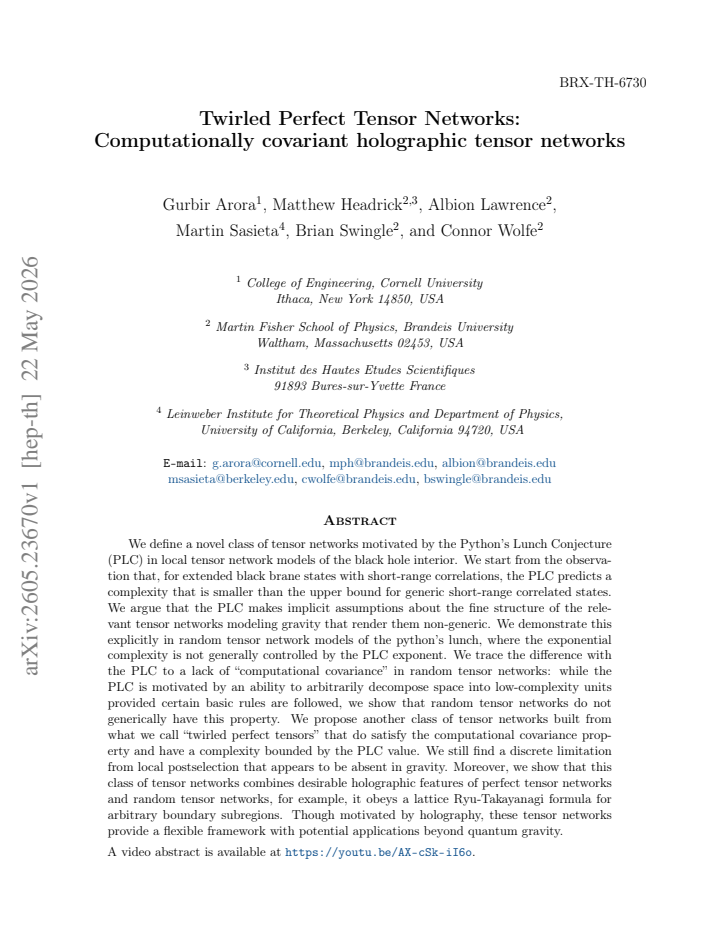 BRX-TH-6730

Twirled Perfect Tensor Networks:
Computationally covariant holographic tensor networks

Gurbir Arora$^{1}$, Matthew Headrick$^{2,3}$, Albion Lawrence$^{2}$,
Martin Sasieta$^{4}$, Brian Swingle$^{2}$, and Connor Wolfe$^{2}$

$^{1}$ College of Engineering, Cornell University
Ithaca, New York 14850, USA

$^{2}$ Martin Fisher School of Physics, Brandeis University
Waltham, Massachusetts 02453, USA

$^{3}$ Institut des Hautes Etudes Scientifiques
91893 Bures-sur-Yvette France

$^{4}$ Leinweber Institute for Theoretical Physics and Department of Physics,
University of California, Berkeley, California 94720, USA

E-mail: g.arora@cornell.edu, mph@brandeis.edu, albion@brandeis.edu
msasieta@berkeley.edu, cwolfe@brandeis.edu, bswingle@brandeis.edu

Abstract

We define a novel class of tensor networks motivated by the Python's Lunch Conjecture (PLC) in local tensor network models of the black hole interior. We start from the observation that, for extended black brane states with short-range correlations, the PLC predicts a complexity that is smaller than the upper bound for generic short-range correlated states. We argue that the PLC makes implicit assumptions about the fine structure of the relevant tensor networks modeling gravity that render them non-generic. We demonstrate this explicitly in random tensor network models of the python's lunch, where the exponential complexity is not generally controlled by the PLC exponent. We trace the difference with the PLC to a lack of "computational covariance" in random tensor networks: while the PLC is motivated by an ability to arbitrarily decompose space into low-complexity units provided certain basic rules are followed, we show that random tensor networks do not generically have this property. We propose another class of tensor networks built from what we call "twirled perfect tensors" that do satisfy the computational covariance property and have a complexity bounded by the PLC value. We still find a discrete limitation from local postselection that appears to be absent in gravity. Moreover, we show that this class of tensor networks combines desirable holographic features of perfect tensor networks and random tensor networks, for example, it obeys a lattice Ryu-Takayanagi formula for arbitrary boundary subregions. Though motivated by holography, these tensor networks provide a flexible framework with potential applications beyond quantum gravity.

A video abstract is available at https://youtu.be/AX-cSk-iI6o.

arXiv:2605.23670v1 [hep-th] 22 May 2026